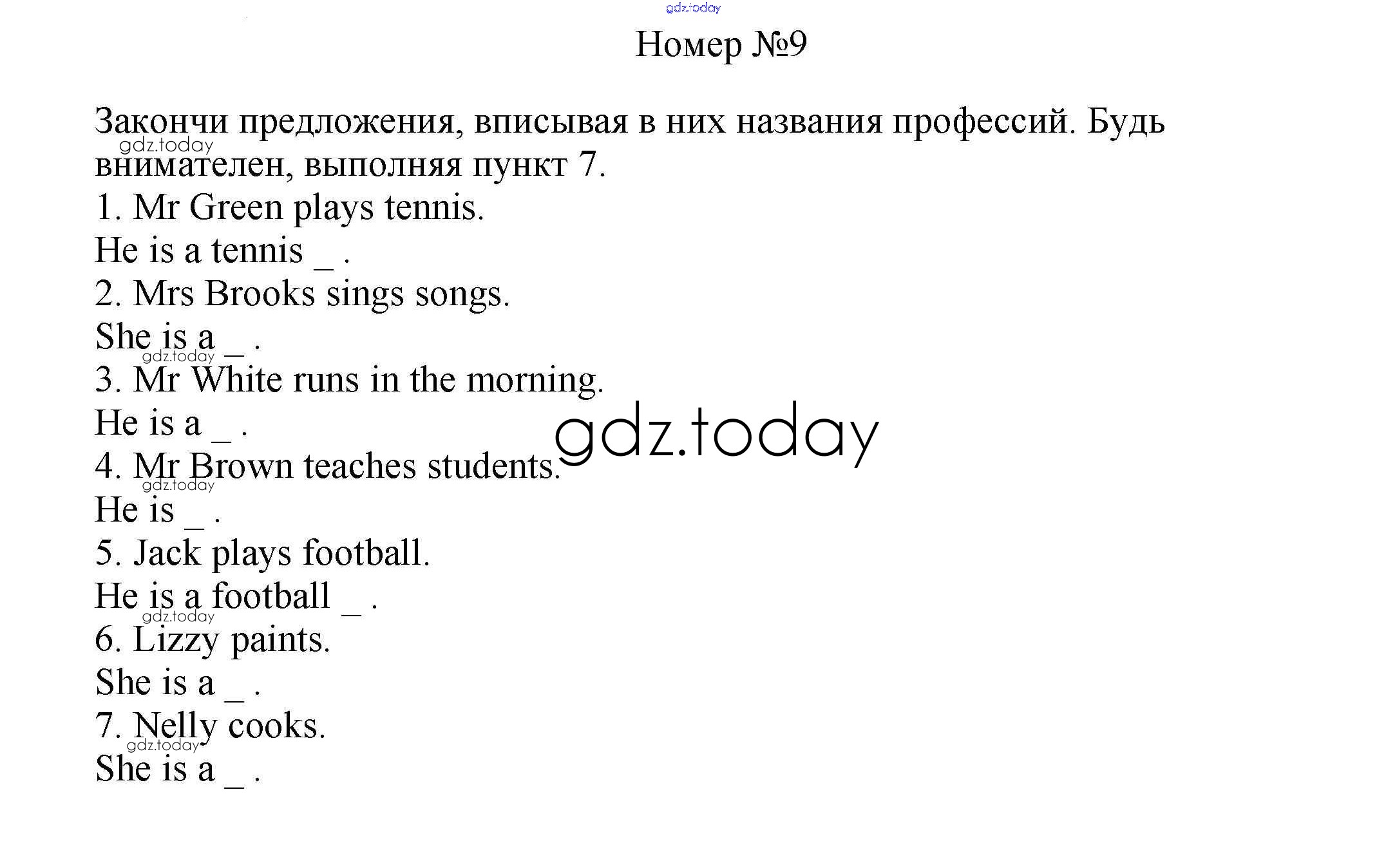 gdz.today

Номер №9

Закончи предложения, вписывая в них названия профессий. Будь внимателен, выполняя пункт 7.

gdz.today

1. Mr Green plays tennis.
He is a tennis _ .
2. Mrs Brooks sings songs.
She is a _ .
gdz.today
3. Mr White runs in the morning.
He is a _ .
gdz.today
4. Mr Brown teaches students.
gdz.today
He is _ .
5. Jack plays football.
He is a football _ .
gdz.today
6. Lizzy paints.
She is a _ .
7. Nelly cooks.
gdz.today
She is a _ .